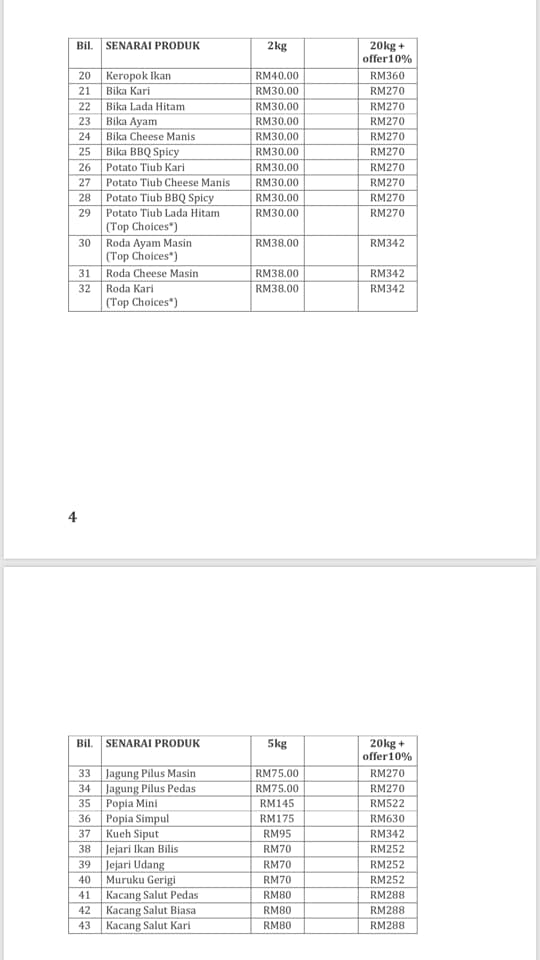 | Bil. | SENARAI PRODUK | 2kg | | 20kg + offer10% |
|---|---|---|---|---|
| 20 | Keropok Ikan | RM40.00 | | RM360 |
| 21 | Bika Kari | RM30.00 | | RM270 |
| 22 | Bika Lada Hitam | RM30.00 | | RM270 |
| 23 | Bika Ayam | RM30.00 | | RM270 |
| 24 | Bika Cheese Manis | RM30.00 | | RM270 |
| 25 | Bika BBQ Spicy | RM30.00 | | RM270 |
| 26 | Potato Tiub Kari | RM30.00 | | RM270 |
| 27 | Potato Tiub Cheese Manis | RM30.00 | | RM270 |
| 28 | Potato Tiub BBQ Spicy | RM30.00 | | RM270 |
| 29 | Potato Tiub Lada Hitam (Top Choices*) | RM30.00 | | RM270 |
| 30 | Roda Ayam Masin (Top Choices*) | RM38.00 | | RM342 |
| 31 | Roda Cheese Masin | RM38.00 | | RM342 |
| 32 | Roda Kari (Top Choices*) | RM38.00 | | RM342 |

4

| Bil. | SENARAI PRODUK | 5kg | | 20kg + offer10% |
|---|---|---|---|---|
| 33 | Jagung Pilus Masin | RM75.00 | | RM270 |
| 34 | Jagung Pilus Pedas | RM75.00 | | RM270 |
| 35 | Popia Mini | RM145 | | RM522 |
| 36 | Popia Simpul | RM175 | | RM630 |
| 37 | Kueh Siput | RM95 | | RM342 |
| 38 | Jejari Ikan Bilis | RM70 | | RM252 |
| 39 | Jejari Udang | RM70 | | RM252 |
| 40 | Muruku Gerigi | RM70 | | RM252 |
| 41 | Kacang Salut Pedas | RM80 | | RM288 |
| 42 | Kacang Salut Biasa | RM80 | | RM288 |
| 43 | Kacang Salut Kari | RM80 | | RM288 |